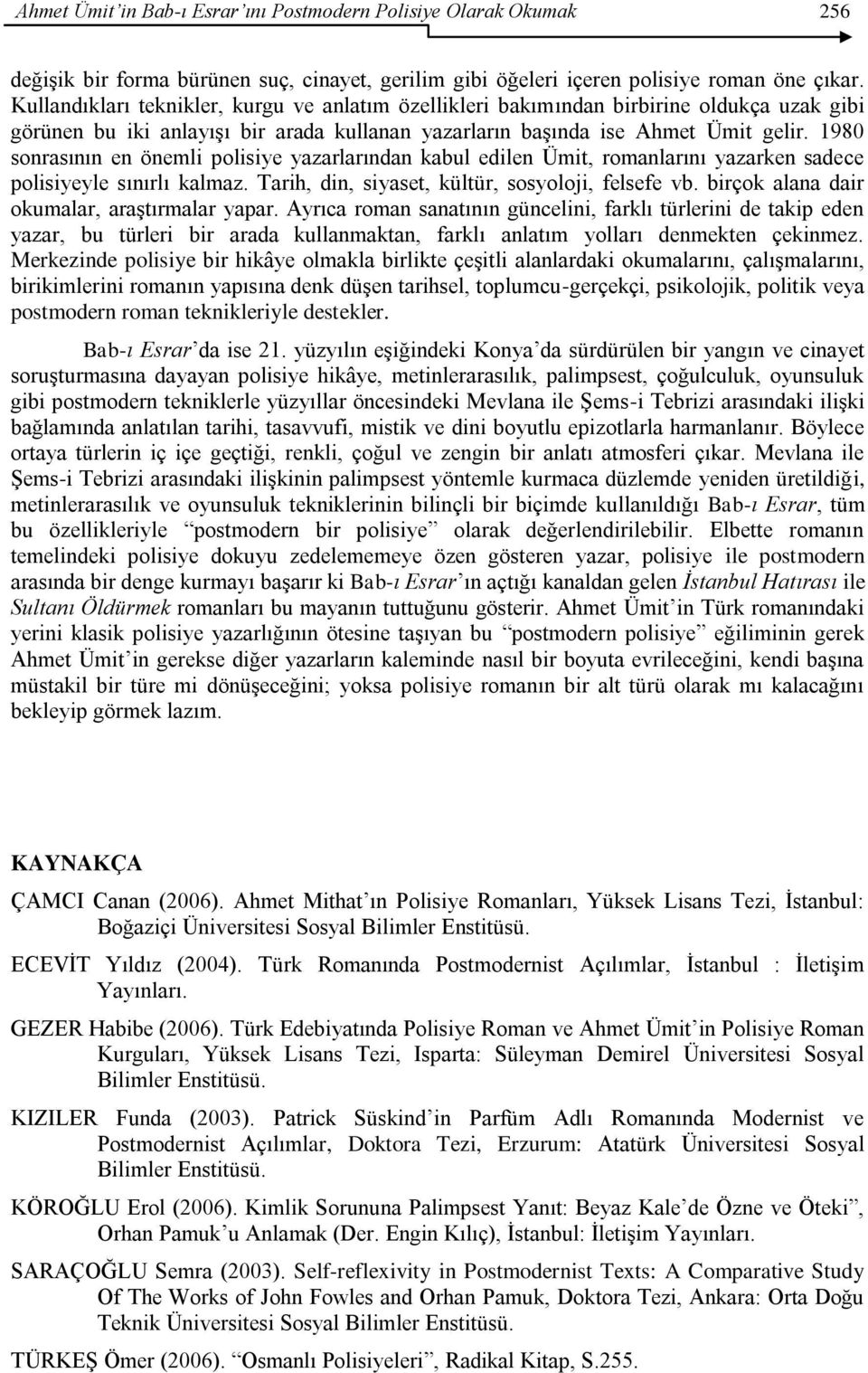 Ahmet Ümit'in Bab-ı Esrar'ını Postmodern Polisiye Olarak Okumak 256

değişik bir forma bürünen suç, cinayet, gerilim gibi öğeleri içeren polisiye roman öne çıkar. Kullandıkları teknikler, kurgu ve anlatım özellikleri bakımından birbirine oldukça uzak gibi görünen bu iki anlayışı bir arada kullanan yazarların başında ise Ahmet Ümit gelir. 1980 sonrasının en önemli polisiye yazarlarından kabul edilen Ümit, romanlarını yazarken sadece polisiyeyle sınırlı kalmaz. Tarih, din, siyaset, kültür, sosyoloji, felsefe vb. birçok alana dair okumalar, araştırmalar yapar. Ayrıca roman sanatının güncelini, farklı türlerini de takip eden yazar, bu türleri bir arada kullanmaktan, farklı anlatım yolları denmekten çekinmez. Merkezinde polisiye bir hikâye olmakla birlikte çeşitli alanlardaki okumalarını, çalışmalarını, birikimlerini romanın yapısına denk düşen tarihsel, toplumcu-gerçekçi, psikolojik, politik veya postmodern roman teknikleriyle destekler.

Bab-ı Esrar'da ise 21. yüzyılın eşiğindeki Konya'da sürdürülen bir yangın ve cinayet soruşturmasına dayayan polisiye hikâye, metinlerarasılık, palimpsest, çoğulculuk, oyunsuluk gibi postmodern tekniklerle yüzyıllar öncesindeki Mevlana ile Şems-i Tebrizi arasındaki ilişki bağlamında anlatılan tarihi, tasavvufi, mistik ve dini boyutlu epizotlarla harmanlanır. Böylece ortaya türlerin iç içe geçtiği, renkli, çoğul ve zengin bir anlatı atmosferi çıkar. Mevlana ile Şems-i Tebrizi arasındaki ilişkinin palimpsest yöntemle kurmaca düzlemde yeniden üretildiği, metinlerarasılık ve oyunsuluk tekniklerinin bilinçli bir biçimde kullanıldığı Bab-ı Esrar, tüm bu özellikleriyle "postmodern bir polisiye" olarak değerlendirilebilir. Elbette romanın temelindeki polisiye dokuyu zedelememeye özen gösteren yazar, polisiye ile postmodern arasında bir denge kurmayı başarır ki Bab-ı Esrar'ın açtığı kanaldan gelen İstanbul Hatırası ile Sultanı Öldürmek romanları bu mayanın tuttuğunu gösterir. Ahmet Ümit'in Türk romanındaki yerini klasik polisiye yazarlığının ötesine taşıyan bu "postmodern polisiye" eğiliminin gerek Ahmet Ümit'in gerekse diğer yazarların kaleminde nasıl bir boyuta evrileceğini, kendi başına müstakil bir türe mi dönüşeceğini; yoksa polisiye romanın bir alt türü olarak mı kalacağını bekleyip görmek lazım.

KAYNAKÇA

ÇAMCI Canan (2006). Ahmet Mithat'ın Polisiye Romanları, Yüksek Lisans Tezi, İstanbul: Boğaziçi Üniversitesi Sosyal Bilimler Enstitüsü.

ECEVİT Yıldız (2004). Türk Romanında Postmodernist Açılımlar, İstanbul : İletişim Yayınları.

GEZER Habibe (2006). Türk Edebiyatında Polisiye Roman ve Ahmet Ümit'in Polisiye Roman Kurguları, Yüksek Lisans Tezi, Isparta: Süleyman Demirel Üniversitesi Sosyal Bilimler Enstitüsü.

KIZILER Funda (2003). Patrick Süskind'in Parfüm Adlı Romanında Modernist ve Postmodernist Açılımlar, Doktora Tezi, Erzurum: Atatürk Üniversitesi Sosyal Bilimler Enstitüsü.

KÖROĞLU Erol (2006). Kimlik Sorununa Palimpsest Yanıt: Beyaz Kale'de Özne ve Öteki", Orhan Pamuk'u Anlamak (Der. Engin Kılıç), İstanbul: İletişim Yayınları.

SARAÇOĞLU Semra (2003). Self-reflexivity in Postmodernist Texts: A Comparative Study Of The Works of John Fowles and Orhan Pamuk, Doktora Tezi, Ankara: Orta Doğu Teknik Üniversitesi Sosyal Bilimler Enstitüsü.

TÜRKEŞ Ömer (2006). "Osmanlı Polisiyeleri", Radikal Kitap, S.255.